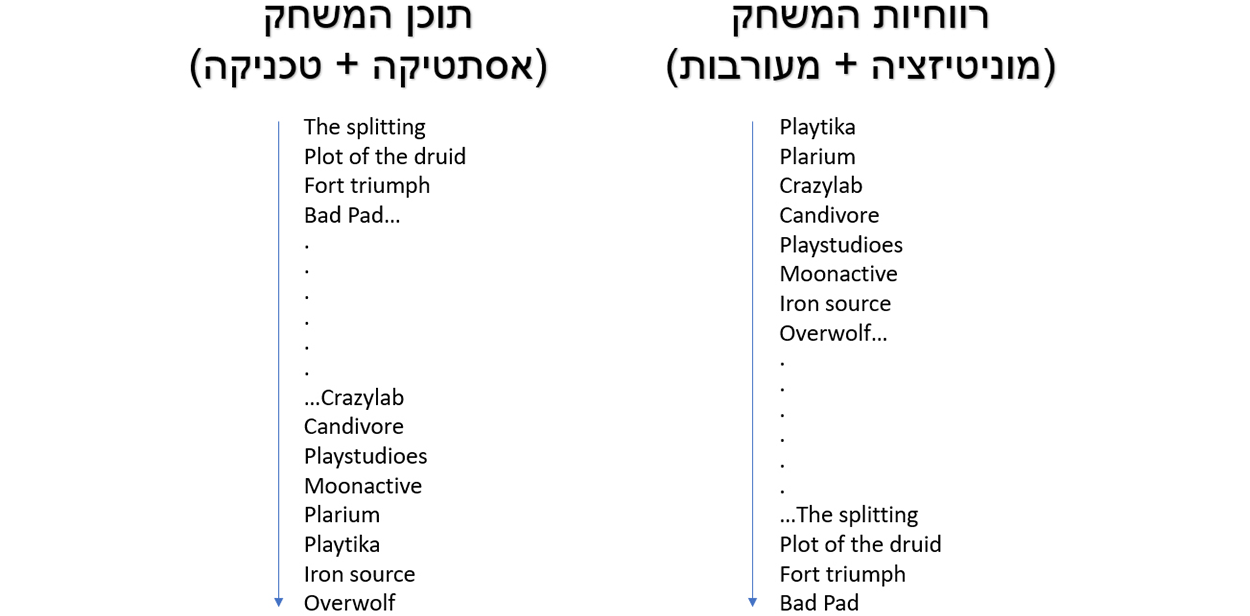 רווחיות המשחק
(מוניטיזציה + מעורבות)

Playtika
Plarium
Crazylab
Candivore
Playstudioes
Moonactive
Iron source
Overwolf…
.
.
.
.
.
.
…The splitting
Plot of the druid
Fort triumph
Bad Pad

תוכן המשחק
(אסתטיקה + טכניקה)

The splitting
Plot of the druid
Fort triumph
Bad Pad…
.
.
.
.
.
.
…Crazylab
Candivore
Playstudioes
Moonactive
Plarium
Playtika
Iron source
Overwolf